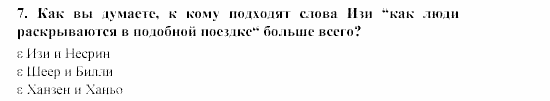 7. Как вы думаете, к кому подходят слова Изи "как люди раскрываются в подобной поездке" больше всего?

ε Изи и Несрин
ε Шеер и Билли
ε Ханзен и Ханьо